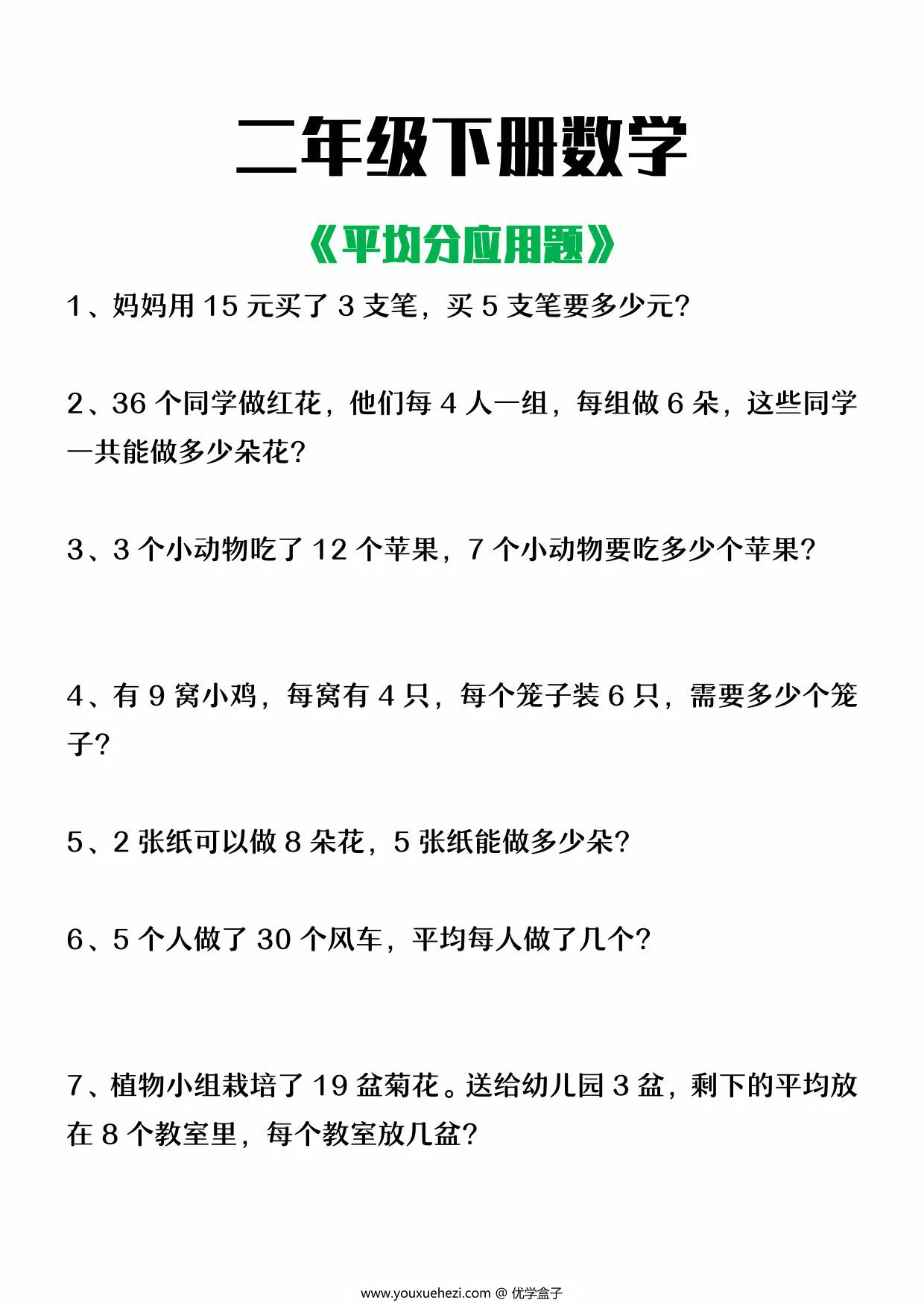 二年级下册数学

《平均分应用题》

1、妈妈用 15 元买了 3 支笔，买 5 支笔要多少元？

2、36 个同学做红花，他们每 4 人一组，每组做 6 朵，这些同学一共能做多少朵花？

3、3 个小动物吃了 12 个苹果，7 个小动物要吃多少个苹果？

4、有 9 窝小鸡，每窝有 4 只，每个笼子装 6 只，需要多少个笼子？

5、2 张纸可以做 8 朵花，5 张纸能做多少朵？

6、5 个人做了 30 个风车，平均每人做了几个？

7、植物小组栽培了 19 盆菊花。送给幼儿园 3 盆，剩下的平均放在 8 个教室里，每个教室放几盆？

www.youxuehezi.com @ 优学盒子